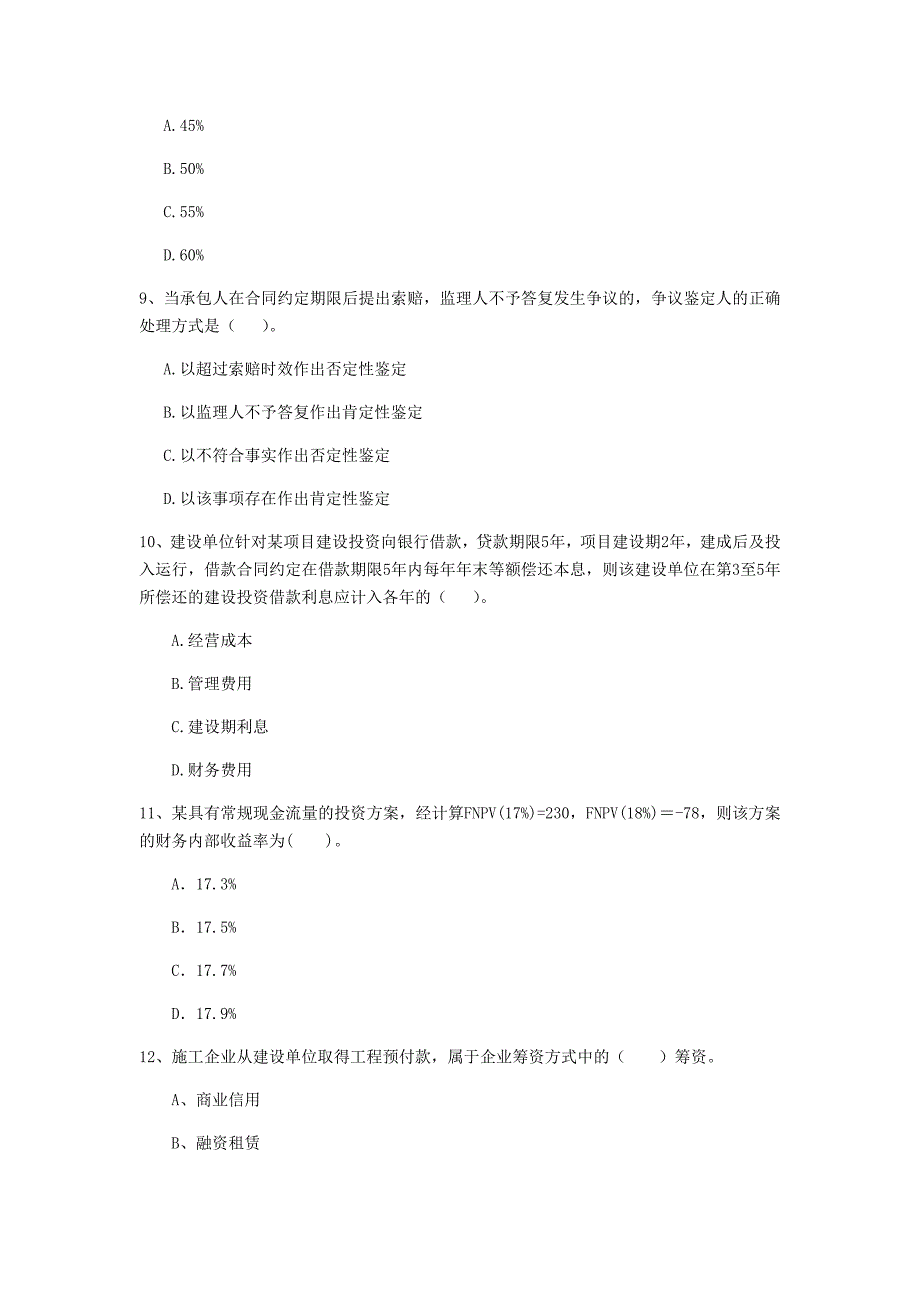 A. 45%

B. 50%

C. 55%

D. 60%

9、当承包人在合同约定期限后提出索赔，监理人不予答复发生争议的，争议鉴定人的正确处理方式是（　）。

A. 以超过索赔时效作出否定性鉴定

B. 以监理人不予答复作出肯定性鉴定

C. 以不符合事实作出否定性鉴定

D. 以该事项存在作出肯定性鉴定

10、建设单位针对某项目建设投资向银行借款，贷款期限5年，项目建设期2年，建成后及投入运行，借款合同约定在借款期限5年内每年年末等额偿还本息，则该建设单位在第3至5年所偿还的建设投资借款利息应计入各年的（　）。

A. 经营成本

B. 管理费用

C. 建设期利息

D. 财务费用

11、某具有常规现金流量的投资方案，经计算FNPV(17%)=230，FNPV(18%)＝-78，则该方案的财务内部收益率为(　)。

A. 17.3%

B. 17.5%

C. 17.7%

D. 17.9%

12、施工企业从建设单位取得工程预付款，属于企业筹资方式中的（　）筹资。

A、商业信用

B、融资租赁